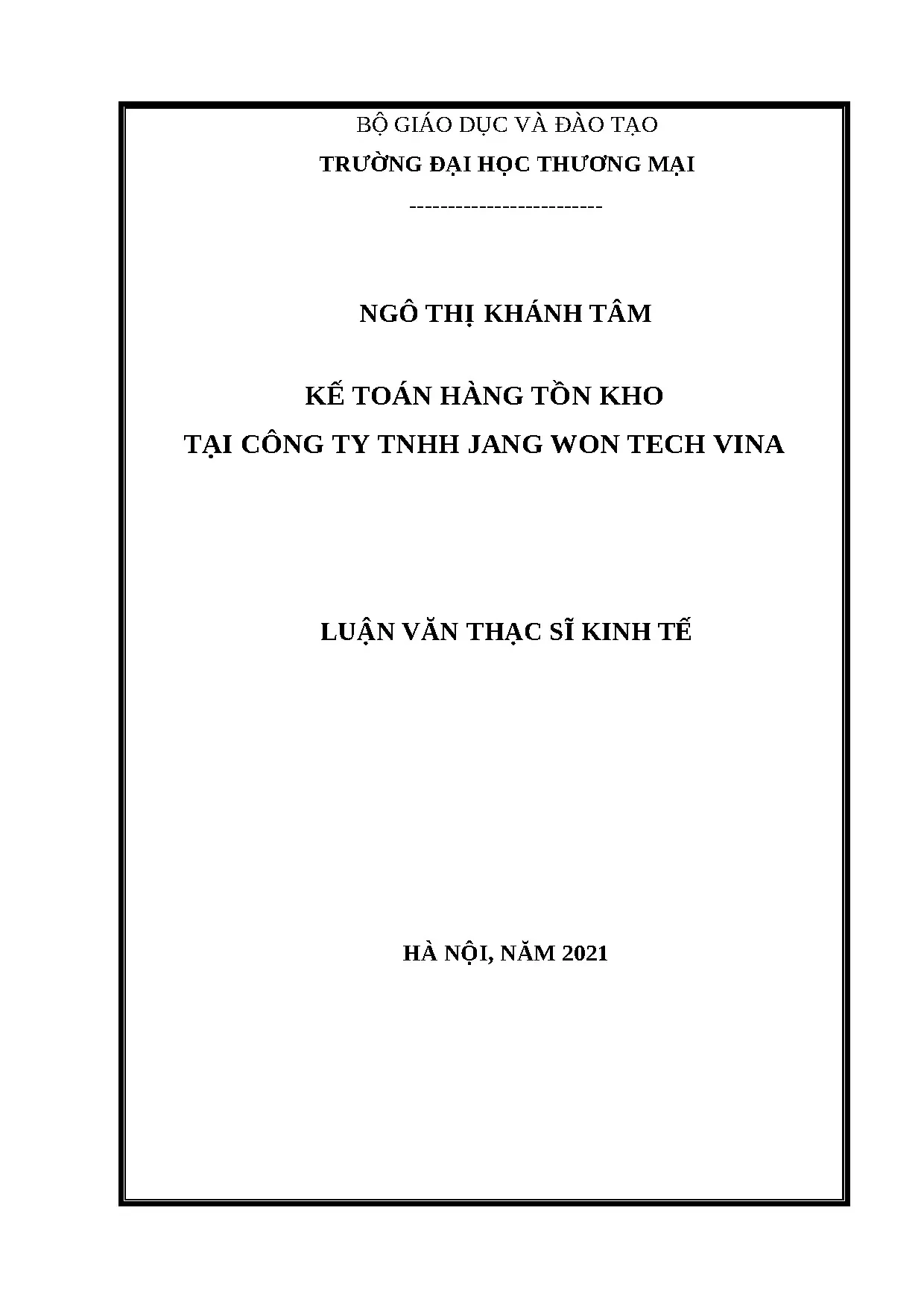 BỘ GIÁO DỤC VÀ ĐÀO TẠO
TRƯỜNG ĐẠI HỌC THƯƠNG MẠI

-------------------------

NGÔ THỊ KHÁNH TÂM

KẾ TOÁN HÀNG TỒN KHO
TẠI CÔNG TY TNHH JANG WON TECH VINA

LUẬN VĂN THẠC SĨ KINH TẾ

HÀ NỘI, NĂM 2021